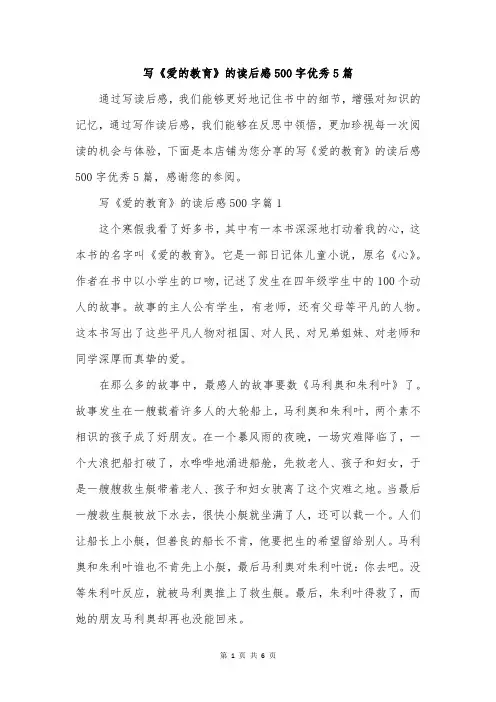 写《爱的教育》的读后感500字优秀5篇

通过写读后感，我们能够更好地记住书中的细节，增强对知识的记忆，通过写作读后感，我们能够在反思中领悟，更加珍视每一次阅读的机会与体验，下面是本店铺为您分享的写《爱的教育》的读后感500字优秀5篇，感谢您的参阅。

写《爱的教育》的读后感500字篇1

这个寒假我看了好多书，其中有一本书深深地打动着我的心，这本书的名字叫《爱的教育》。它是一部日记体儿童小说，原名《心》。作者在书中以小学生的口吻，记述了发生在四年级学生中的100个动人的故事。故事的主人公有学生，有老师，还有父母等平凡的人物。这本书写出了这些平凡人物对祖国、对人民、对兄弟姐妹、对老师和同学深厚而真挚的爱。

在那么多的故事中，最感人的故事要数《马利奥和朱利叶》了。故事发生在一艘载着许多人的大轮船上，马利奥和朱利叶，两个素不相识的孩子成了好朋友。在一个暴风雨的夜晚，一场灾难降临了，一个大浪把船打破了，水哗哗地涌进船舱，先救老人、孩子和妇女，于是一艘艘救生艇带着老人、孩子和妇女驶离了这个灾难之地。当最后一艘救生艇被放下水去，很快小艇就坐满了人，还可以载一个。人们让船长上小艇，但善良的船长不肯，他要把生的希望留给别人。马利奥和朱利叶谁也不肯先上小艇，最后马利奥对朱利叶说：你去吧。没等朱利叶反应，就被马利奥推上了救生艇。最后，朱利叶得救了，而她的朋友马利奥却再也没能回来。

第 1 页 共 6 页